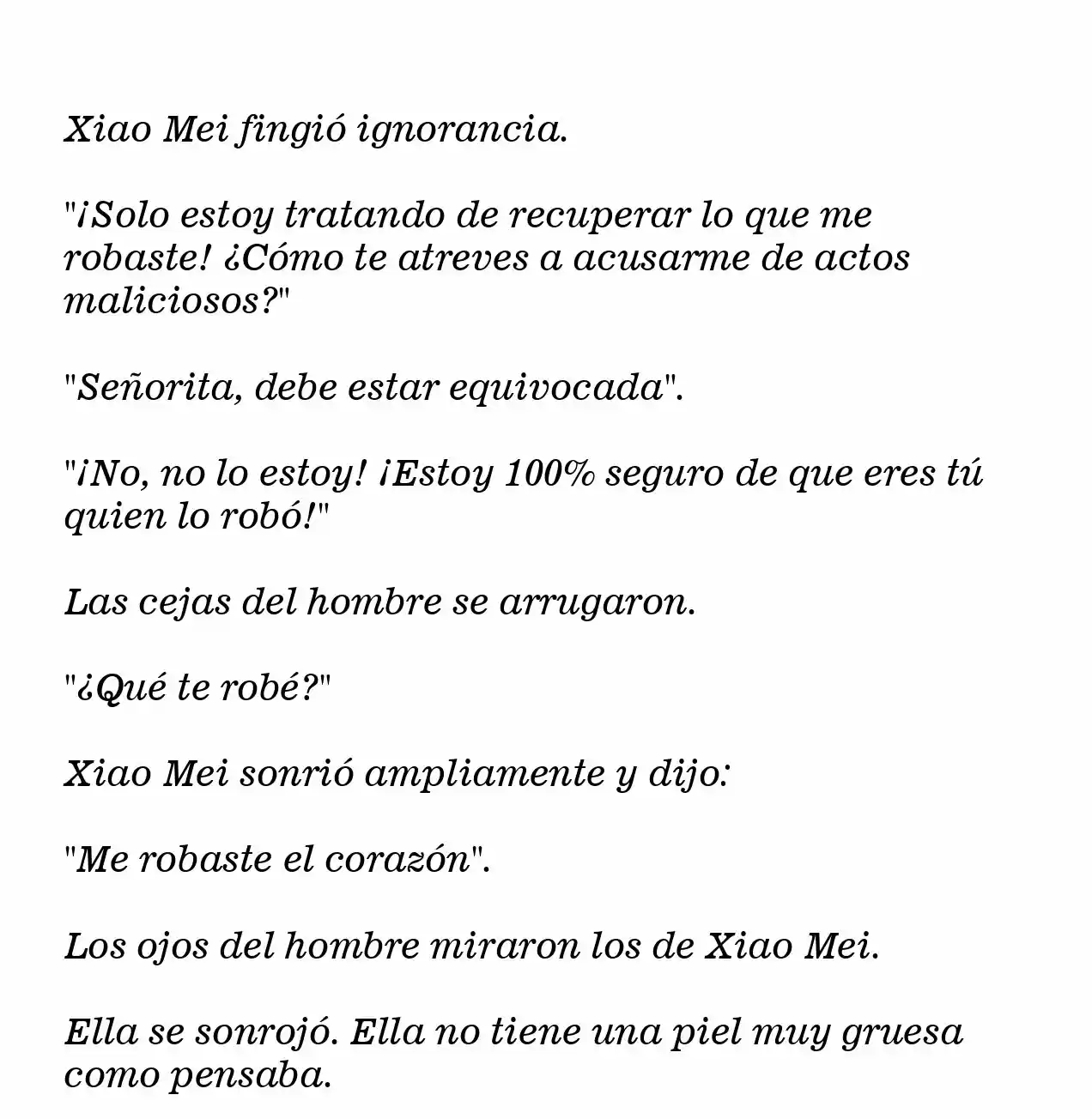 Xiao Mei fingió ignorancia.

"¡Solo estoy tratando de recuperar lo que me robaste! ¿Cómo te atreves a acusarme de actos maliciosos?"

"Señorita, debe estar equivocada".

"¡No, no lo estoy! ¡Estoy 100% seguro de que eres tú quien lo robó!"

Las cejas del hombre se arrugaron.

"¿Qué te robé?"

Xiao Mei sonrió ampliamente y dijo:

"Me robaste el corazón".

Los ojos del hombre miraron los de Xiao Mei.

Ella se sonrojó. Ella no tiene una piel muy gruesa como pensaba.